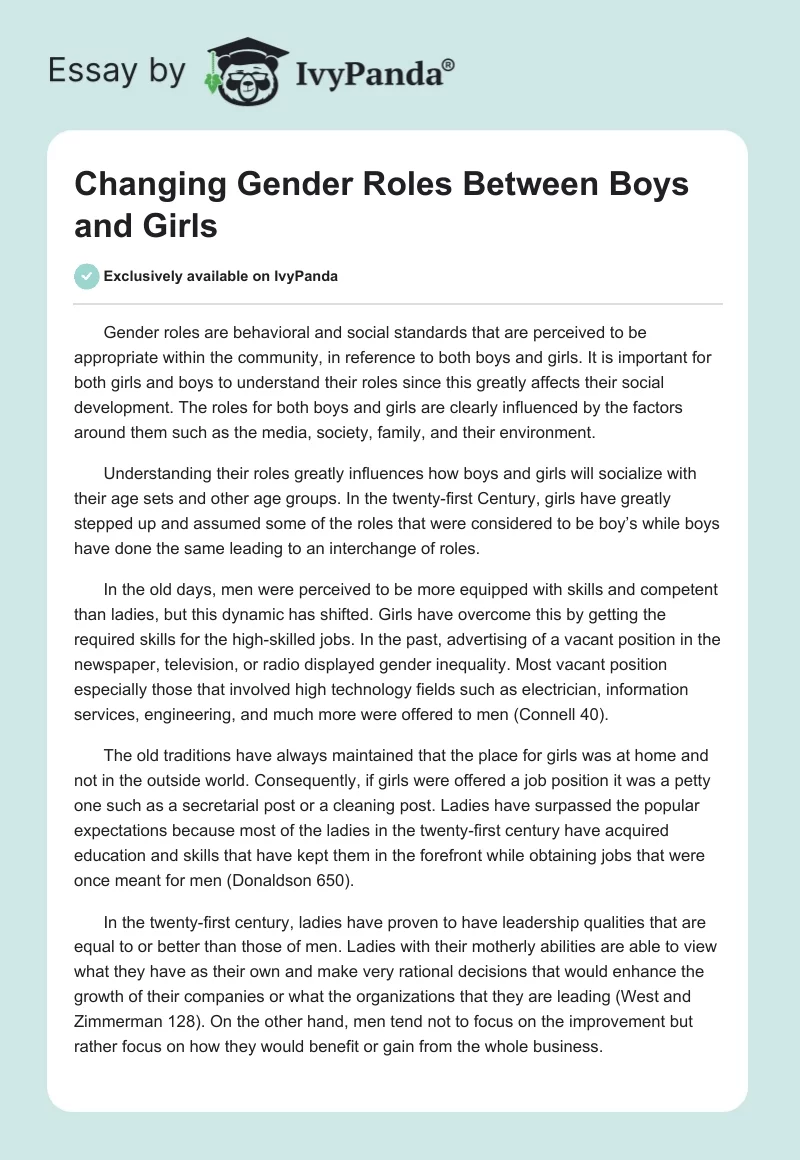 Essay by IvyPanda®

Changing Gender Roles Between Boys and Girls

Exclusively available on IvyPanda

Gender roles are behavioral and social standards that are perceived to be appropriate within the community, in reference to both boys and girls. It is important for both girls and boys to understand their roles since this greatly affects their social development. The roles for both boys and girls are clearly influenced by the factors around them such as the media, society, family, and their environment.

Understanding their roles greatly influences how boys and girls will socialize with their age sets and other age groups. In the twenty-first Century, girls have greatly stepped up and assumed some of the roles that were considered to be boy's while boys have done the same leading to an interchange of roles.

In the old days, men were perceived to be more equipped with skills and competent than ladies, but this dynamic has shifted. Girls have overcome this by getting the required skills for the high-skilled jobs. In the past, advertising of a vacant position in the newspaper, television, or radio displayed gender inequality. Most vacant position especially those that involved high technology fields such as electrician, information services, engineering, and much more were offered to men (Connell 40).

The old traditions have always maintained that the place for girls was at home and not in the outside world. Consequently, if girls were offered a job position it was a petty one such as a secretarial post or a cleaning post. Ladies have surpassed the popular expectations because most of the ladies in the twenty-first century have acquired education and skills that have kept them in the forefront while obtaining jobs that were once meant for men (Donaldson 650).

In the twenty-first century, ladies have proven to have leadership qualities that are equal to or better than those of men. Ladies with their motherly abilities are able to view what they have as their own and make very rational decisions that would enhance the growth of their companies or what the organizations that they are leading (West and Zimmerman 128). On the other hand, men tend not to focus on the improvement but rather focus on how they would benefit or gain from the whole business.